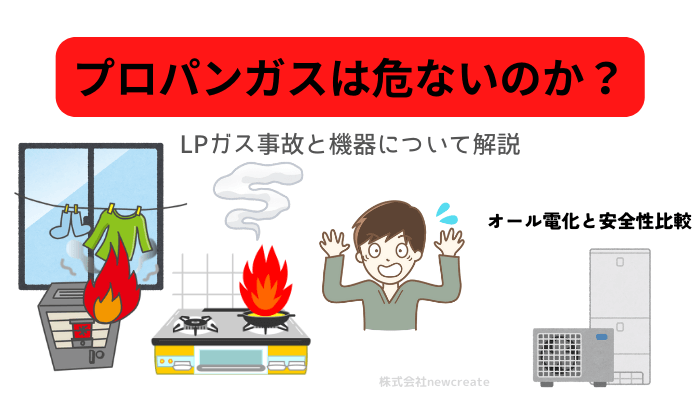 プロパンガスは危ないのか？

LPガス事故と機器について解説

オール電化と安全性比較

株式会社newcreate